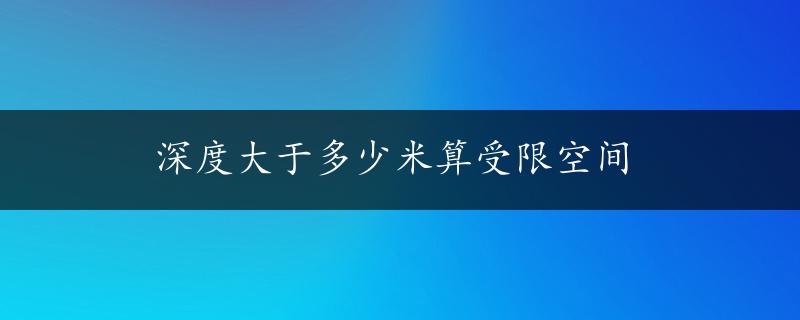 深度大于多少米算受限空间